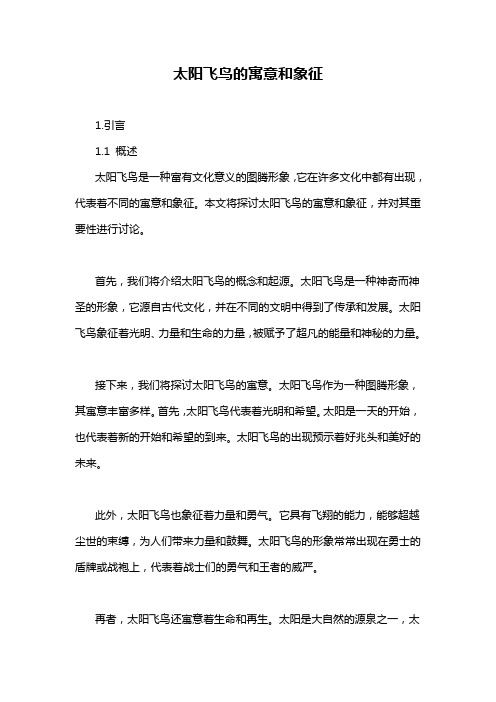 太阳飞鸟的寓意和象征

1.引言

1.1 概述

太阳飞鸟是一种富有文化意义的图腾形象，它在许多文化中都有出现，代表着不同的寓意和象征。本文将探讨太阳飞鸟的寓意和象征，并对其重要性进行讨论。

首先，我们将介绍太阳飞鸟的概念和起源。太阳飞鸟是一种神奇而神圣的形象，它源自古代文化，并在不同的文明中得到了传承和发展。太阳飞鸟象征着光明、力量和生命的力量，被赋予了超凡的能量和神秘的力量。

接下来，我们将探讨太阳飞鸟的寓意。太阳飞鸟作为一种图腾形象，其寓意丰富多样。首先，太阳飞鸟代表着光明和希望。太阳是一天的开始，也代表着新的开始和希望的到来。太阳飞鸟的出现预示着好兆头和美好的未来。

此外，太阳飞鸟也象征着力量和勇气。它具有飞翔的能力，能够超越尘世的束缚，为人们带来力量和鼓舞。太阳飞鸟的形象常常出现在勇士的盾牌或战袍上，代表着战士们的勇气和王者的威严。

再者，太阳飞鸟还寓意着生命和再生。太阳是大自然的源泉之一，太